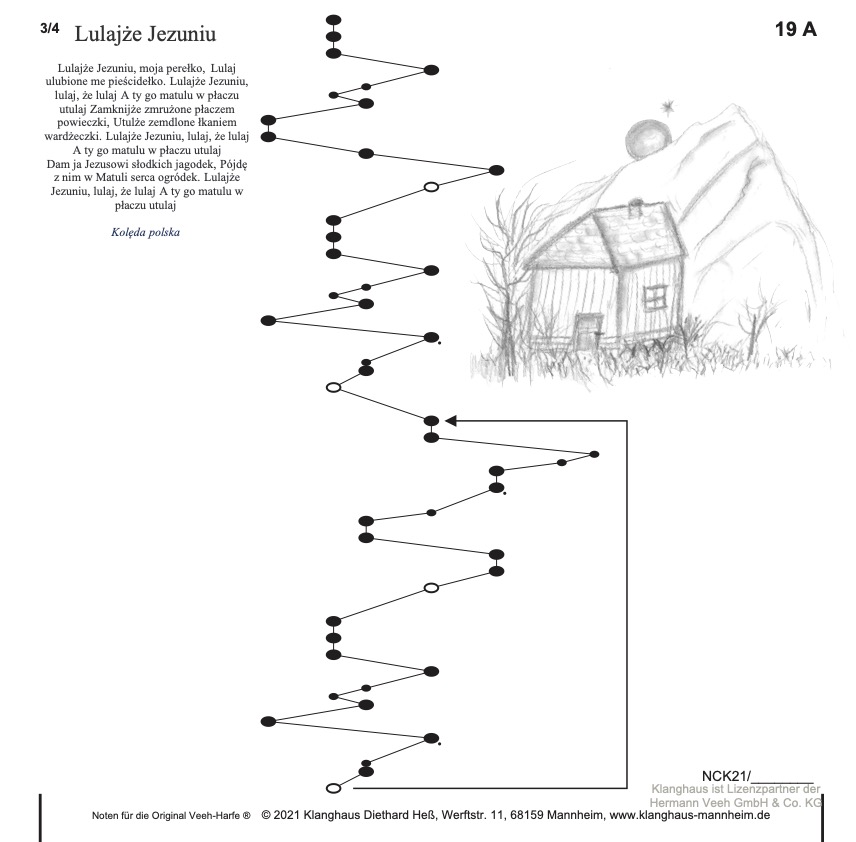 3/4 Lulajże Jezuniu

19 A

Lulajże Jezuniu, moja perełko, Lulaj ulubione me pieścidełko. Lulajże Jezuniu, lulaj, że lulaj A ty go matulu w płaczu utulaj Zamknijże zmrużone płaczem powieczki, Utulże zemdlone łkaniem wardżeczki. Lulajże Jezuniu, lulaj, że lulaj A ty go matulu w płaczu utulaj Dam ja Jezusowi słodkich jagodek, Pójdę z nim w Matuli serca ogródek. Lulajże Jezuniu, lulaj, że lulaj A ty go matulu w płaczu utulaj

Kolęda polska

NCK21/________

Klanghaus ist Lizenzpartner der Hermann Veeh GmbH & Co. KG

Noten für die Original Veeh-Harfe ® © 2021 Klanghaus Diethard Heß, Werftstr. 11, 68159 Mannheim, www.klanghaus-mannheim.de